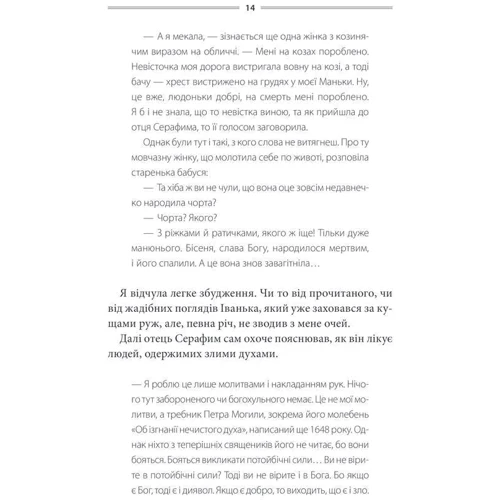 14

— А я мекала, — зізнається ще одна жінка з козинячим виразом на обличчі. — Мені на козах пороблено. Невісточка моя дорога вистригала вовну на козі, а тоді бачу — хрест вистрижено на грудях у моєї Маньки. Ну, це вже, людоньки добрі, на смерть мені пороблено. Я б і не знала, що то невістка виною, та як прийшла до отця Серафима, то її голосом заговорила.

Однак були тут і такі, з кого слова не витягнеш. Про ту мовчазну жінку, що молотила себе по животі, розповіла старенька бабуся:

— Та хіба ж ви не чули, що вона оце зовсім недавнечко народила чорта?

— Чорта? Якого?

— З ріжками й ратичками, якого ж іще! Тільки дуже манюнього. Бісеня, слава Богу, народилося мертвим, і його спалили. А це вона знов завагітніла…

Я відчула легке збудження. Чи то від прочитаного, чи від жадібних поглядів Іванька, який уже заховався за кущами руж, але, певна річ, не зводив з мене очей.

Далі отець Серафим сам охоче пояснював, як він лікує людей, одержимих злими духами.

— Я роблю це лише молитвами і накладанням рук. Нічого тут забороненого чи богохульного немає. Це не мої молитви, а требник Петра Могили, зокрема його молебень «Об ізгнанії нечистого духа», написаний ще 1648 року. Однак ніхто з теперішніх священиків його не читає, бо вони бояться. Бояться викликати потойбічні сили… Ви не вірите в потойбічні сили? Тоді ви не вірите і в Бога. Бо якщо є Бог, тоді є і диявол. Якщо є добро, то виходить, що є і зло.